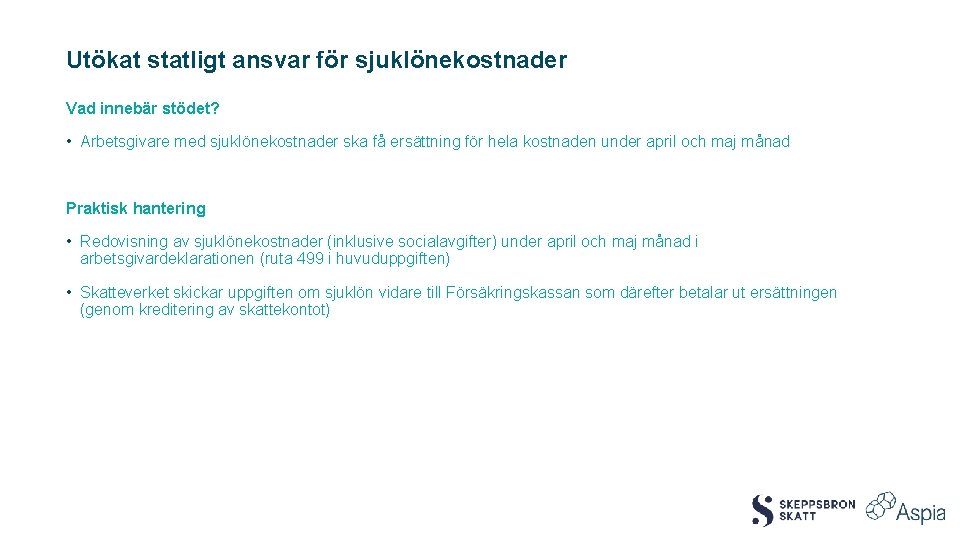 Utökat statligt ansvar för sjuklönekostnader

Vad innebär stödet?

• Arbetsgivare med sjuklönekostnader ska få ersättning för hela kostnaden under april och maj månad

Praktisk hantering

• Redovisning av sjuklönekostnader (inklusive socialavgifter) under april och maj månad i arbetsgivardeklarationen (ruta 499 i huvuduppgiften)

• Skatteverket skickar uppgiften om sjuklön vidare till Försäkringskassan som därefter betalar ut ersättningen (genom kreditering av skattekontot)

SKEPPSBRON SKATT

Aspia